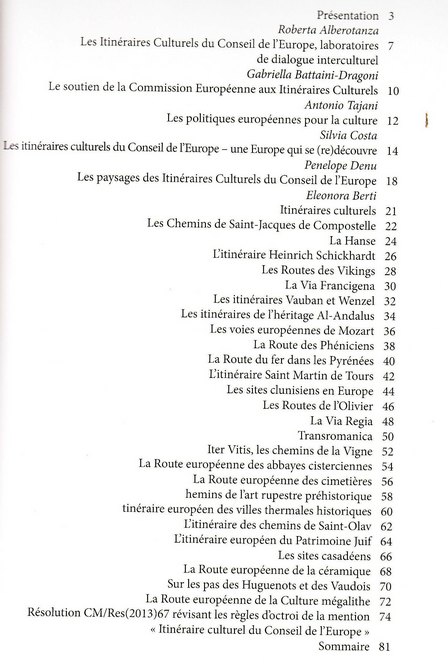 Présentation 3
Roberta Alberotanza
Les Itinéraires Culturels du Conseil de l'Europe, laboratoires de dialogue interculturel 7
Gabriella Battaini-Dragoni
Le soutien de la Commission Européenne aux Itinéraires Culturels 10
Antonio Tajani
Les politiques européennes pour la culture 12
Silvia Costa
Les itinéraires culturels du Conseil de l'Europe – une Europe qui se (re)découvre 14
Penelope Denu
Les paysages des Itinéraires Culturels du Conseil de l'Europe 18
Eleonora Berti
Itinéraires culturels 21
Les Chemins de Saint-Jacques de Compostelle 22
La Hanse 24
L'itinéraire Heinrich Schickhardt 26
Les Routes des Vikings 28
La Via Francigena 30
Les itinéraires Vauban et Wenzel 32
Les itinéraires de l'héritage Al-Andalus 34
Les voies européennes de Mozart 36
La Route des Phéniciens 38
La Route du fer dans les Pyrénées 40
L'itinéraire Saint Martin de Tours 42
Les sites clunisiens en Europe 44
Les Routes de l'Olivier 46
La Via Regia 48
Transromanica 50
Iter Vitis, les chemins de la Vigne 52
La Route européenne des abbayes cisterciennes 54
La Route européenne des cimetières 56
hemins de l'art rupestre préhistorique 58
tinéraire européen des villes thermales historiques 60
L'itinéraire des chemins de Saint-Olav 62
L'itinéraire européen du Patrimoine Juif 64
Les sites casadéens 66
La Route européenne de la céramique 68
Sur les pas des Huguenots et des Vaudois 70
La Route européenne de la Culture mégalithe 72
Résolution CM/Res(2013)67 révisant les règles d'octroi de la mention « Itinéraire culturel du Conseil de l'Europe » 74
Sommaire 81